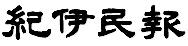 紀伊民報